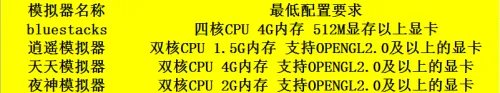 | 模拟器名称 | 最低配置要求 |
|---|---|
| bluestacks | 四核CPU 4G内存 512M显存以上显卡 |
| 逍遥模拟器 | 双核CPU 1.5G内存 支持OPENGL2.0及以上的显卡 |
| 天天模拟器 | 双核CPU 4G内存 支持OPENGL2.0及以上的显卡 |
| 夜神模拟器 | 双核CPU 2G内存 支持OPENGL2.0及以上的显卡 |